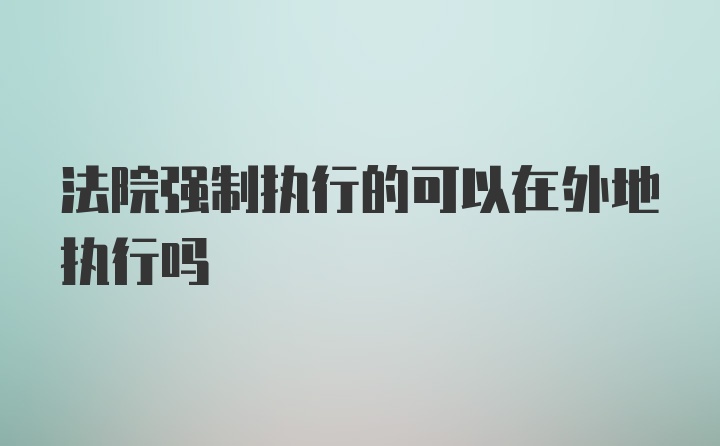 法院强制执行的可以在外地执行吗